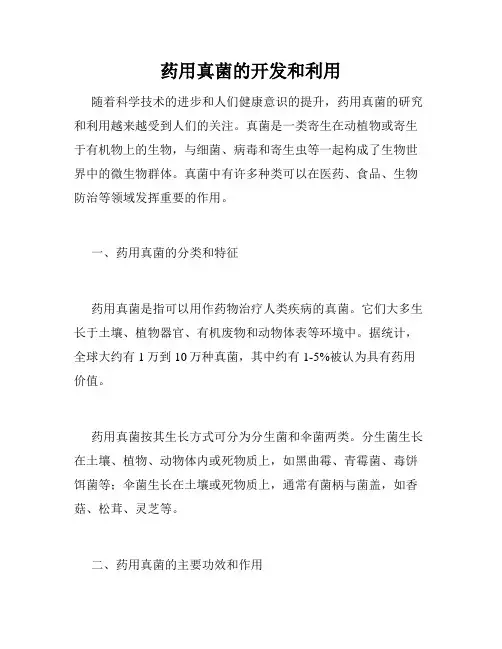 药用真菌的开发和利用

随着科学技术的进步和人们健康意识的提升，药用真菌的研究和利用越来越受到人们的关注。真菌是一类寄生在动植物或寄生于有机物上的生物，与细菌、病毒和寄生虫等一起构成了生物世界中的微生物群体。真菌中有许多种类可以在医药、食品、生物防治等领域发挥重要的作用。

一、药用真菌的分类和特征

药用真菌是指可以用作药物治疗人类疾病的真菌。它们大多生长于土壤、植物器官、有机废物和动物体表等环境中。据统计，全球大约有 1 万到 10 万种真菌，其中约有 1-5%被认为具有药用价值。

药用真菌按其生长方式可分为分生菌和伞菌两类。分生菌生长在土壤、植物、动物体内或死物质上，如黑曲霉、青霉菌、毒饼饵菌等；伞菌生长在土壤或死物质上，通常有菌柄与菌盖，如香菇、松茸、灵芝等。

二、药用真菌的主要功效和作用